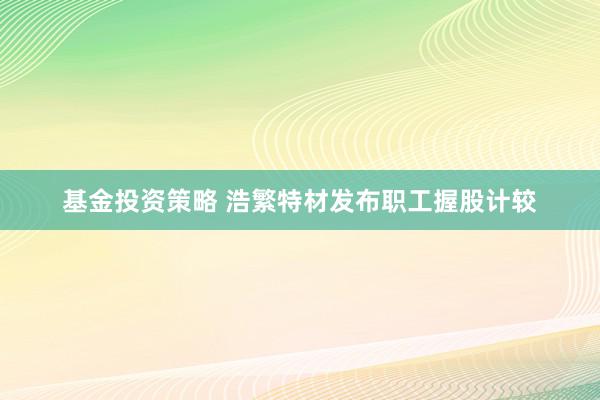 基金投资策略 浩繁特材发布职工握股计较